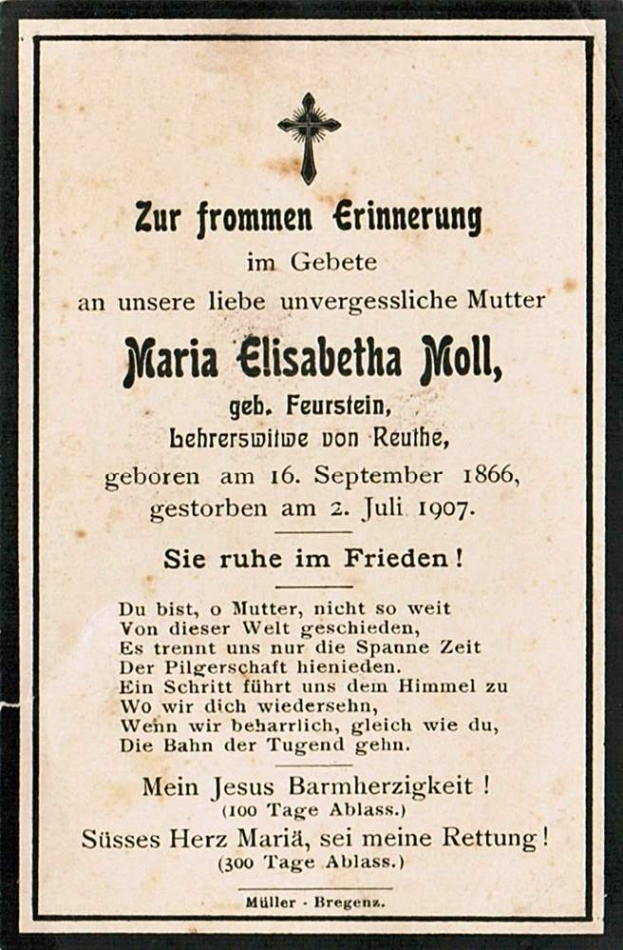 Zur frommen Erinnerung
im Gebete
an unsere liebe unvergessliche Mutter

Maria Elisabetha Moll,
geb. Feurstein,
Lehrerswitwe von Reuthe,
geboren am 16. September 1866,
gestorben am 2. Juli 1907.

Sie ruhe im Frieden!

Du bist, o Mutter, nicht so weit
Von dieser Welt geschieden,
Es trennt uns nur die Spanne Zeit
Der Pilgerschaft hienieden.
Ein Schritt führt uns dem Himmel zu
Wo wir dich wiedersehn,
Wenn wir beharrlich, gleich wie du,
Die Bahn der Tugend gehn.

Mein Jesus Barmherzigkeit!
(100 Tage Ablass.)
Süsses Herz Mariä, sei meine Rettung!
(300 Tage Ablass.)

Müller · Bregenz.